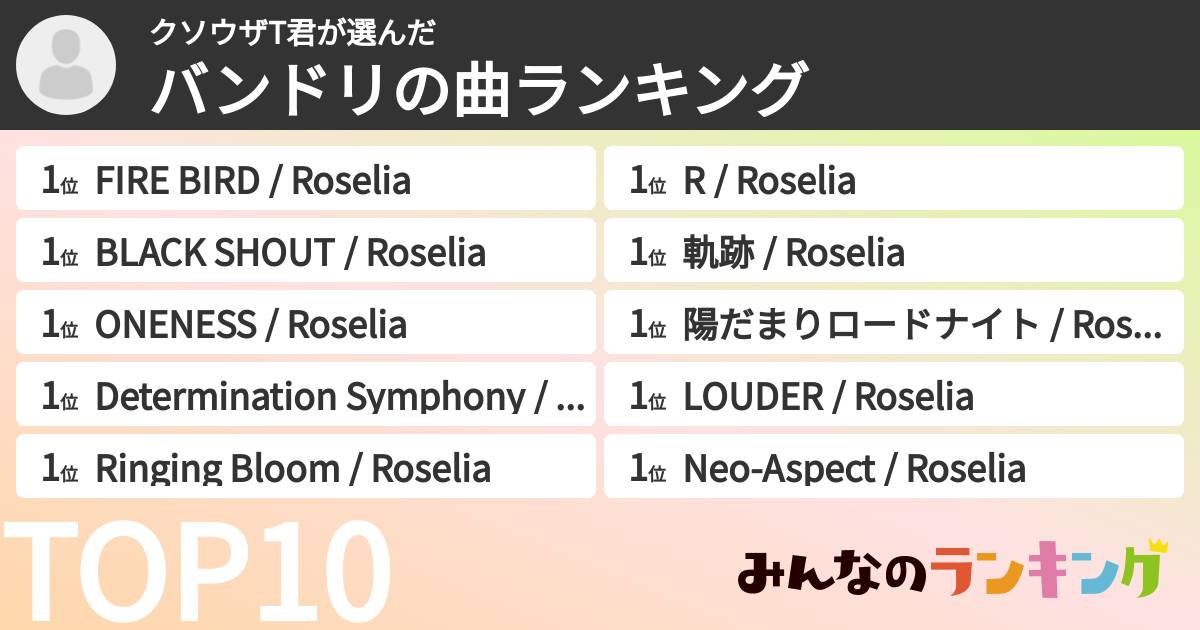 クソウザT君が選んだ
バンドリの曲ランキング

1位 FIRE BIRD / Roselia
1位 BLACK SHOUT / Roselia
1位 ONENESS / Roselia
1位 Determination Symphony / ...
1位 Ringing Bloom / Roselia

1位 R / Roselia
1位 軌跡 / Roselia
1位 陽だまりロードナイト / Ros...
1位 LOUDER / Roselia
1位 Neo-Aspect / Roselia

TOP10

みんなのランキング